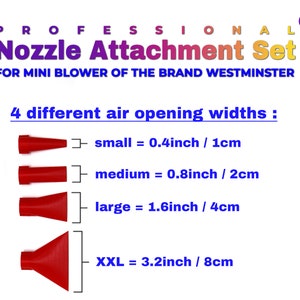 PROFESSIONAL
Nozzle Attachment Set
FOR MINI BLOWER OF THE BRAND WESTMINSTER

4 different air opening widths :

small = 0.4inch / 1cm

medium = 0.8inch / 2cm

large = 1.6inch / 4cm

XXL = 3.2inch / 8cm